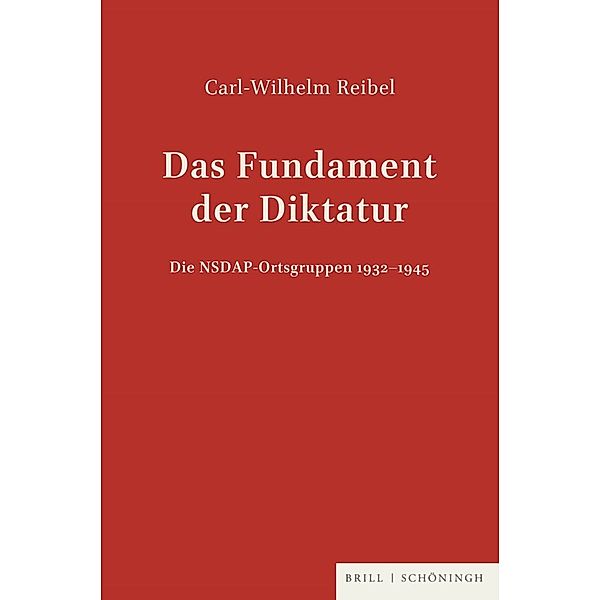 Carl-Wilhelm Reibel

Das Fundament der Diktatur

Die NSDAP-Ortsgruppen 1932–1945

BRILL | SCHÖNINGH